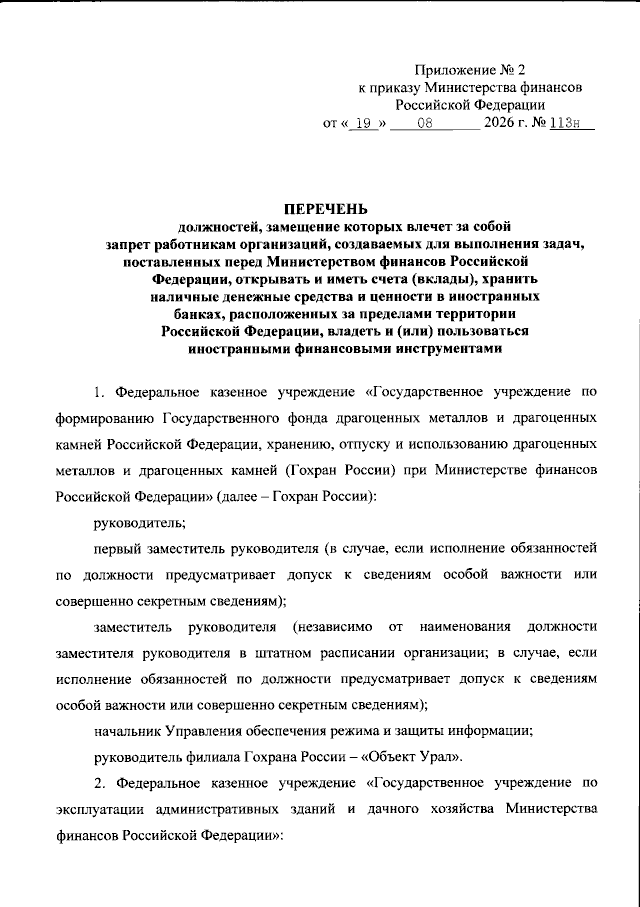 Приложение № 2
к приказу Министерства финансов
Российской Федерации
от « 19 » 08 2026 г. № 113н

ПЕРЕЧЕНЬ
должностей, замещение которых влечет за собой запрет работникам организаций, создаваемых для выполнения задач, поставленных перед Министерством финансов Российской Федерации, открывать и иметь счета (вклады), хранить наличные денежные средства и ценности в иностранных банках, расположенных за пределами территории Российской Федерации, владеть и (или) пользоваться иностранными финансовыми инструментами

1. Федеральное казенное учреждение «Государственное учреждение по формированию Государственного фонда драгоценных металлов и драгоценных камней Российской Федерации, хранению, отпуску и использованию драгоценных металлов и драгоценных камней (Гохран России) при Министерстве финансов Российской Федерации» (далее – Гохран России):

руководитель;

первый заместитель руководителя (в случае, если исполнение обязанностей по должности предусматривает допуск к сведениям особой важности или совершенно секретным сведениям);

заместитель руководителя (независимо от наименования должности заместителя руководителя в штатном расписании организации; в случае, если исполнение обязанностей по должности предусматривает допуск к сведениям особой важности или совершенно секретным сведениям);

начальник Управления обеспечения режима и защиты информации;

руководитель филиала Гохрана России – «Объект Урал».

2. Федеральное казенное учреждение «Государственное учреждение по эксплуатации административных зданий и дачного хозяйства Министерства финансов Российской Федерации»: